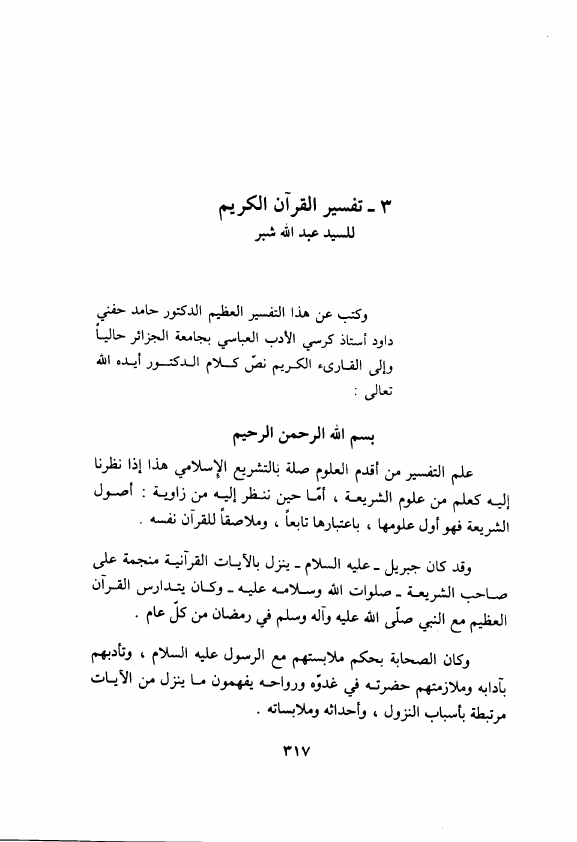 ٣ ـ تفسير القرآن الكريم
للسيد عبد الله شبر

وكتب عن هذا التفسير العظيم الدكتور حامد حفني داود أستاذ كرسي الأدب العباسي بجامعة الجزائر حالياً وإلى القارىء الكريم نصّ كلام الدكتور أيده الله تعالى :

بسم الله الرحمن الرحيم

علم التفسير من أقدم العلوم صلة بالتشريع الإسلامي هذا إذا نظرنا إليه كعلم من علوم الشريعة ، أمّا حين ننظر إليه من زاوية : أصول الشريعة فهو أول علومها ، باعتبارها تابعاً ، وملاصقاً للقرآن نفسه .

وقد كان جبريل ـ عليه السلام ـ ينزل بالآيات القرآنية منجمة على صاحب الشريعة ـ صلوات الله وسلامه عليه ـ وكان يتدارس القرآن العظيم مع النبي صلّى الله عليه وآله وسلم في رمضان من كلّ عام .

وكان الصحابة بحكم ملابستهم مع الرسول عليه السلام ، وتأدبهم بآدابه وملازمتهم حضرته في غدوّه ورواحه يفهمون ما ينزل من الآيات مرتبطة بأسباب النزول ، وأحداثه وملابساته .

٣١٧